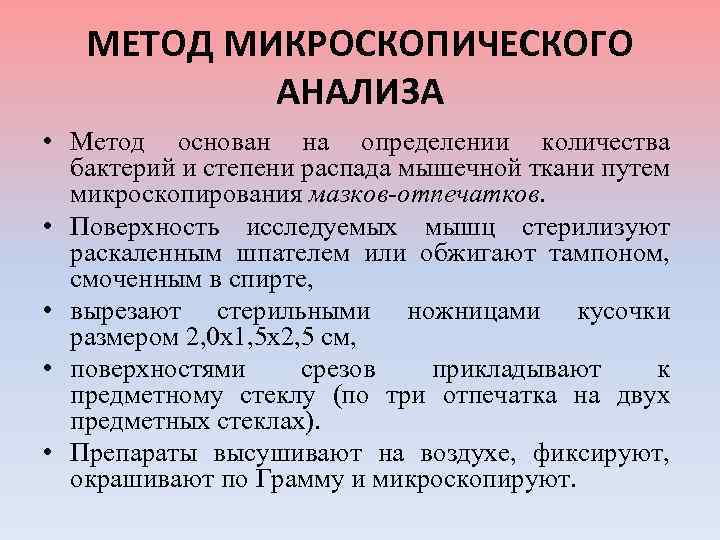 МЕТОД МИКРОСКОПИЧЕСКОГО АНАЛИЗА

• Метод основан на определении количества бактерий и степени распада мышечной ткани путем микроскопирования мазков-отпечатков.

• Поверхность исследуемых мышц стерилизуют раскаленным шпателем или обжигают тампоном, смоченным в спирте,

• вырезают стерильными ножницами кусочки размером 2,0х1,5х2,5 см,

• поверхностями срезов прикладывают к предметному стеклу (по три отпечатка на двух предметных стеклах).

• Препараты высушивают на воздухе, фиксируют, окрашивают по Грамму и микроскопируют.